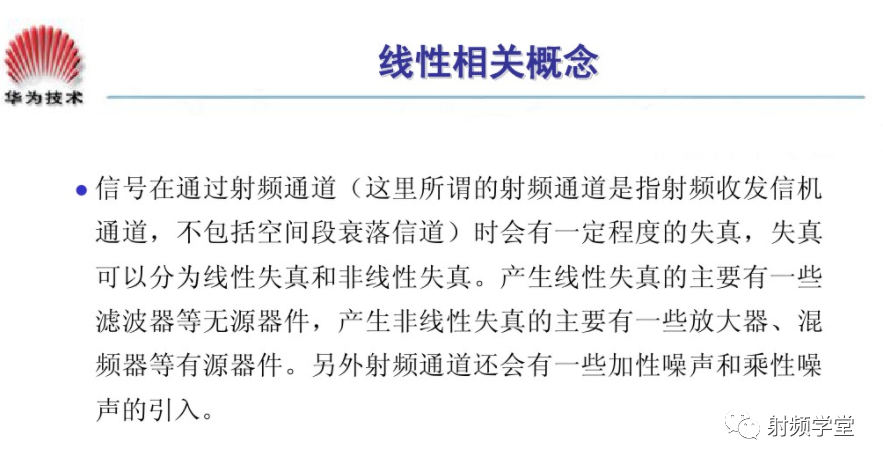 华为技术

线性相关概念

• 信号在通过射频通道（这里所谓的射频通道是指射频收发信机通道，不包括空间段衰落信道）时会有一定程度的失真，失真可以分为线性失真和非线性失真。产生线性失真的主要有一些滤波器等无源器件，产生非线性失真的主要有一些放大器、混频器等有源器件。另外射频通道还会有一些加性噪声和乘性噪声的引入。

射频学堂